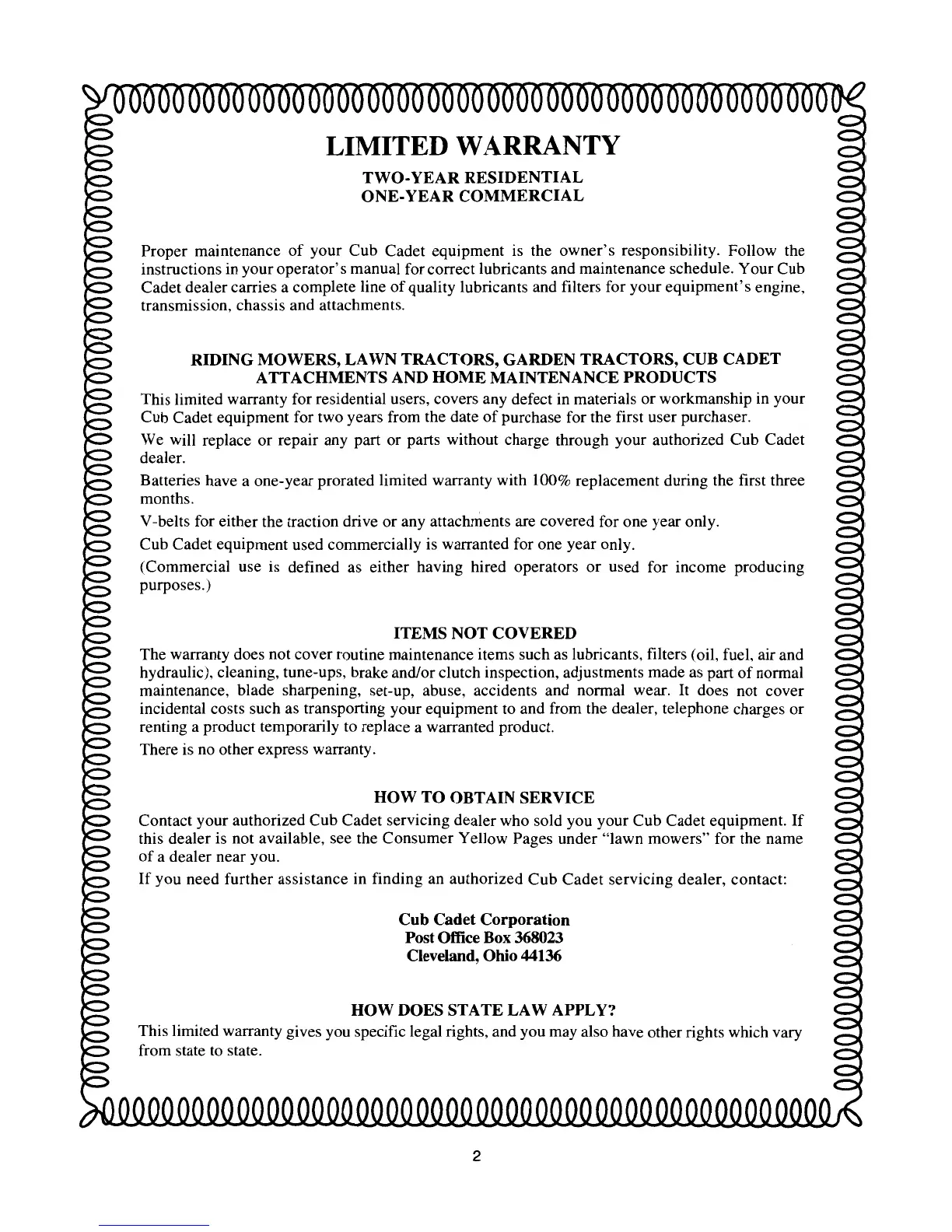 LIMITED WARRANTY

TWO-YEAR RESIDENTIAL
ONE-YEAR COMMERCIAL

Proper maintenance of your Cub Cadet equipment is the owner's responsibility. Follow the instructions in your operator's manual for correct lubricants and maintenance schedule. Your Cub Cadet dealer carries a complete line of quality lubricants and filters for your equipment's engine, transmission, chassis and attachments.

RIDING MOWERS, LAWN TRACTORS, GARDEN TRACTORS, CUB CADET ATTACHMENTS AND HOME MAINTENANCE PRODUCTS

This limited warranty for residential users, covers any defect in materials or workmanship in your Cub Cadet equipment for two years from the date of purchase for the first user purchaser.

We will replace or repair any part or parts without charge through your authorized Cub Cadet dealer.

Batteries have a one-year prorated limited warranty with 100% replacement during the first three months.

V-belts for either the traction drive or any attachments are covered for one year only.

Cub Cadet equipment used commercially is warranted for one year only.

(Commercial use is defined as either having hired operators or used for income producing purposes.)

ITEMS NOT COVERED

The warranty does not cover routine maintenance items such as lubricants, filters (oil, fuel, air and hydraulic), cleaning, tune-ups, brake and/or clutch inspection, adjustments made as part of normal maintenance, blade sharpening, set-up, abuse, accidents and normal wear. It does not cover incidental costs such as transporting your equipment to and from the dealer, telephone charges or renting a product temporarily to replace a warranted product.

There is no other express warranty.

HOW TO OBTAIN SERVICE

Contact your authorized Cub Cadet servicing dealer who sold you your Cub Cadet equipment. If this dealer is not available, see the Consumer Yellow Pages under "lawn mowers" for the name of a dealer near you.

If you need further assistance in finding an authorized Cub Cadet servicing dealer, contact:

Cub Cadet Corporation
Post Office Box 368023
Cleveland, Ohio 44136

HOW DOES STATE LAW APPLY?

This limited warranty gives you specific legal rights, and you may also have other rights which vary from state to state.

2